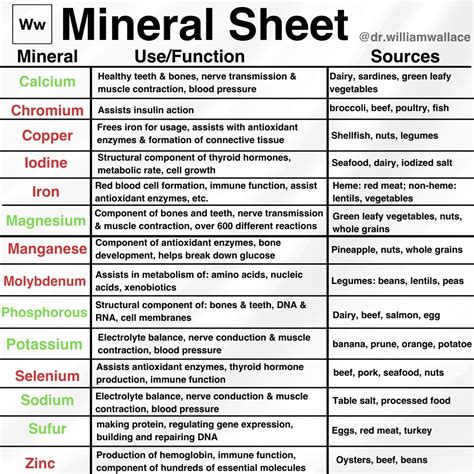 Ww Mineral Sheet @dr.williamwallace

| Mineral | Use/Function | Sources |
|---|---|---|
| Calcium | Healthy teeth & bones, nerve transmission & muscle contraction, blood pressure | Dairy, sardines, green leafy vegetables |
| Chromium | Assists insulin action | broccoli, beef, poultry, fish |
| Copper | Frees iron for usage, assists with antioxidant enzymes & formation of connective tissue | Shellfish, nuts, legumes |
| Iodine | Structural component of thyroid hormones, metabolic rate, cell growth | Seafood, dairy, iodized salt |
| Iron | Red blood cell formation, immune function, assist antioxidant enzymes, etc. | Heme: red meat; non-heme: lentils, vegetables |
| Magnesium | Component of bones and teeth, nerve transmission & muscle contraction, over 600 different reactions | Green leafy vegetables, nuts, whole grains |
| Manganese | Component of antioxidant enzymes, bone development, helps break down glucose | Pineapple, nuts, whole grains |
| Molybdenum | Assists in metabolism of: amino acids, nucleic acids, xenobiotics | Legumes: beans, lentils, peas |
| Phosphorous | Structural component of: bones & teeth, DNA & RNA, cell membranes | Dairy, beef, salmon, egg |
| Potassium | Electrolyte balance, nerve conduction & muscle contraction, blood pressure | banana, prune, orange, potatoe |
| Selenium | Assists antioxidant enzymes, thyroid hormone production, immune function | beef, pork, seafood, nuts |
| Sodium | Electrolyte balance, nerve conduction & muscle contraction, blood pressure | Table salt, processed food |
| Sufur | making protein, regulating gene expression, building and repairing DNA | Eggs, red meat, turkey |
| Zinc | Production of hemoglobin, immune function, component of hundreds of essential molecules | Oysters, beef, beans |